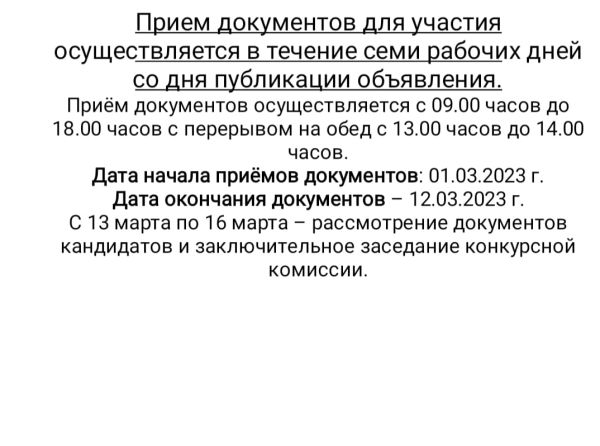 Прием документов для участия осуществляется в течение семи рабочих дней со дня публикации объявления.

Приём документов осуществляется с 09.00 часов до 18.00 часов с перерывом на обед с 13.00 часов до 14.00 часов.

Дата начала приёмов документов: 01.03.2023 г.

Дата окончания документов – 12.03.2023 г.

С 13 марта по 16 марта – рассмотрение документов кандидатов и заключительное заседание конкурсной комиссии.